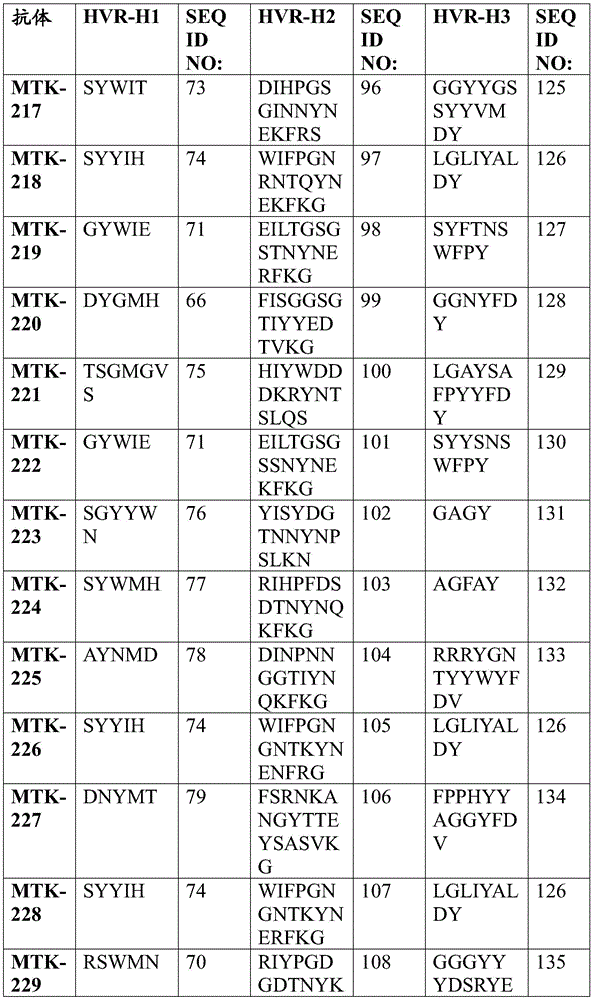 | 抗体 | HVR-H1 | SEQ ID NO: | HVR-H2 | SEQ ID NO: | HVR-H3 | SEQ ID NO: |
|---|---|---|---|---|---|---|
| MTK-217 | SYWIT | 73 | DIHPGSGINNYNEKFRS | 96 | GGYYGSSYYVMDY | 125 |
| MTK-218 | SYYIH | 74 | WIFPGNRNTQYNEKFKG | 97 | LGLIYALDY | 126 |
| MTK-219 | GYWIE | 71 | EILTGSGSTNYNERFKG | 98 | SYFTNSWFPY | 127 |
| MTK-220 | DYGMH | 66 | FISGGSGTIYYEDTVKG | 99 | GGNYFDY | 128 |
| MTK-221 | TSGMGVS | 75 | HIYWDDDKRYNTSLQS | 100 | LGAYSAFPYYFDY | 129 |
| MTK-222 | GYWIE | 71 | EILTGSGSSNYNEKFKG | 101 | SYYSNSWFPY | 130 |
| MTK-223 | SGYYWN | 76 | YISYDGTNNYNPSLKN | 102 | GAGY | 131 |
| MTK-224 | SYWMH | 77 | RIHPFDSDTNYNQKFKG | 103 | AGFAY | 132 |
| MTK-225 | AYNMD | 78 | DINPNNGGTIYNQKFKG | 104 | RRRYGNTYYWYFDV | 133 |
| MTK-226 | SYYIH | 74 | WIFPGNGNTKYNENFRG | 105 | LGLIYALDY | 126 |
| MTK-227 | DNYMT | 79 | FSRNKANGYTTEYSASVKG | 106 | FPPHYYAGGYFDV | 134 |
| MTK-228 | SYYIH | 74 | WIFPGNGNTKYNERFKG | 107 | LGLIYALDY | 126 |
| MTK-229 | RSWMN | 70 | RIYPGDGDTNYK | 108 | GGGYYYDSRYE | 135 |